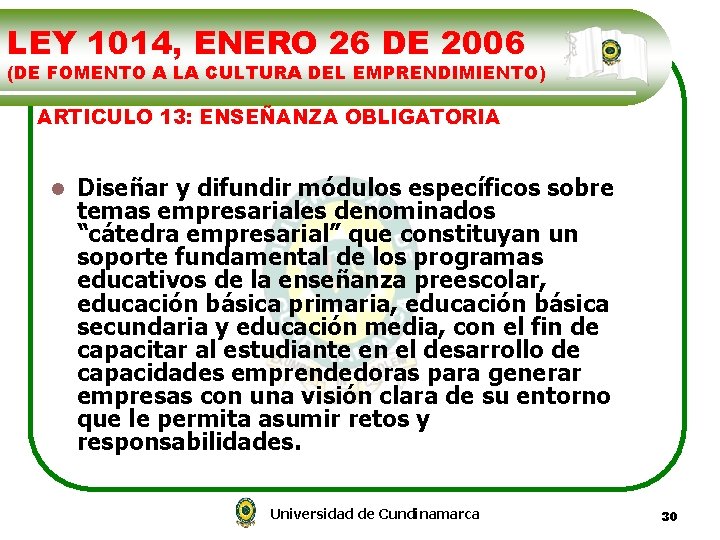 LEY 1014, ENERO 26 DE 2006
(DE FOMENTO A LA CULTURA DEL EMPRENDIMIENTO)

ARTICULO 13: ENSEÑANZA OBLIGATORIA

Diseñar y difundir módulos específicos sobre temas empresariales denominados "cátedra empresarial" que constituyan un soporte fundamental de los programas educativos de la enseñanza preescolar, educación básica primaria, educación básica secundaria y educación media, con el fin de capacitar al estudiante en el desarrollo de capacidades emprendedoras para generar empresas con una visión clara de su entorno que le permita asumir retos y responsabilidades.

Universidad de Cundinamarca

30